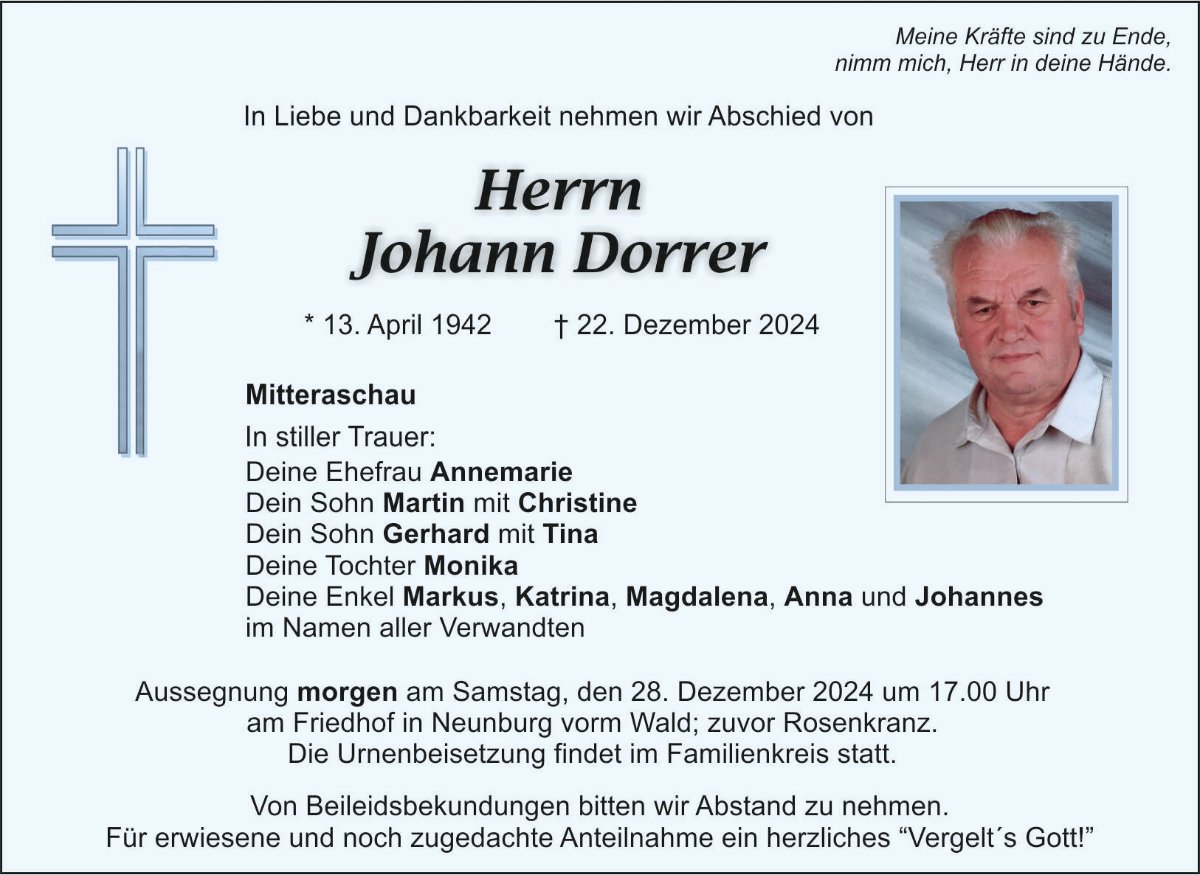 Meine Kräfte sind zu Ende,
nimm mich, Herr in deine Hände.

In Liebe und Dankbarkeit nehmen wir Abschied von

Herrn
Johann Dorrer

* 13. April 1942 † 22. Dezember 2024

Mitteraschau

In stiller Trauer:
Deine Ehefrau Annemarie
Dein Sohn Martin mit Christine
Dein Sohn Gerhard mit Tina
Deine Tochter Monika
Deine Enkel Markus, Katrina, Magdalena, Anna und Johannes
im Namen aller Verwandten

Aussegnung morgen am Samstag, den 28. Dezember 2024 um 17.00 Uhr
am Friedhof in Neunburg vorm Wald; zuvor Rosenkranz.
Die Urnenbeisetzung findet im Familienkreis statt.

Von Beileidsbekundungen bitten wir Abstand zu nehmen.
Für erwiesene und noch zugedachte Anteilnahme ein herzliches "Vergelt´s Gott!"